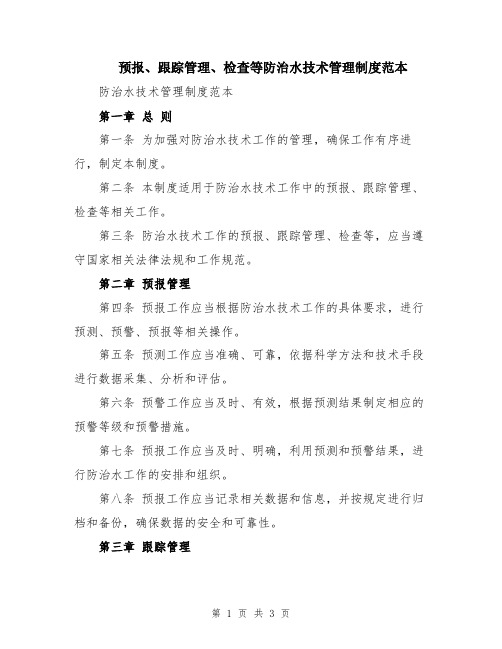 预报、跟踪管理、检查等防治水技术管理制度范本

防治水技术管理制度范本

第一章 总 则

第一条 为加强对防治水技术工作的管理，确保工作有序进行，制定本制度。

第二条 本制度适用于防治水技术工作中的预报、跟踪管理、检查等相关工作。

第三条 防治水技术工作的预报、跟踪管理、检查等，应当遵守国家相关法律法规和工作规范。

第二章 预报管理

第四条 预报工作应当根据防治水技术工作的具体要求，进行预测、预警、预报等相关操作。

第五条 预测工作应当准确、可靠，依据科学方法和技术手段进行数据采集、分析和评估。

第六条 预警工作应当及时、有效，根据预测结果制定相应的预警等级和预警措施。

第七条 预报工作应当及时、明确，利用预测和预警结果，进行防治水工作的安排和组织。

第八条 预报工作应当记录相关数据和信息，并按规定进行归档和备份，确保数据的安全和可靠性。

第三章 跟踪管理

第 1 页 共 3 页